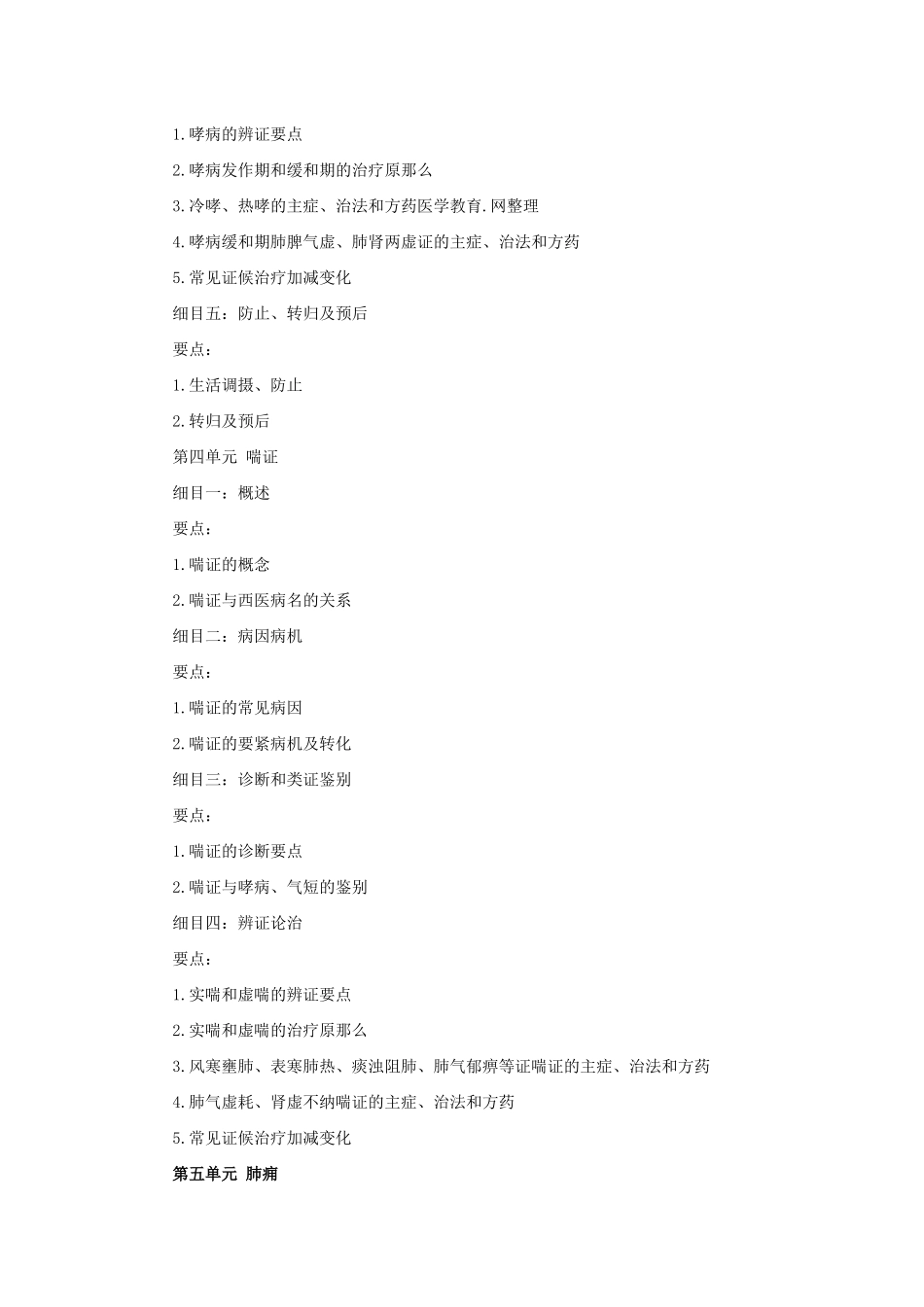 1.哮病的辨证要点

2.哮病发作期和缓和期的治疗原那么

3.冷哮、热哮的主症、治法和方药医学教育.网整理

4.哮病缓和期肺脾气虚、肺肾两虚证的主症、治法和方药

5.常见证候治疗加减变化

细目五：防止、转归及预后

要点：

1.生活调摄、防止

2.转归及预后

第四单元 喘证

细目一：概述

要点：

1.喘证的概念

2.喘证与西医病名的关系

细目二：病因病机

要点：

1.喘证的常见病因

2.喘证的要紧病机及转化

细目三：诊断和类证鉴别

要点：

1.喘证的诊断要点

2.喘证与哮病、气短的鉴别

细目四：辨证论治

要点：

1.实喘和虚喘的辨证要点

2.实喘和虚喘的治疗原那么

3.风寒壅肺、表寒肺热、痰浊阻肺、肺气郁痹等证喘证的主症、治法和方药

4.肺气虚耗、肾虚不纳喘证的主症、治法和方药

5.常见证候治疗加减变化

第五单元 肺痈